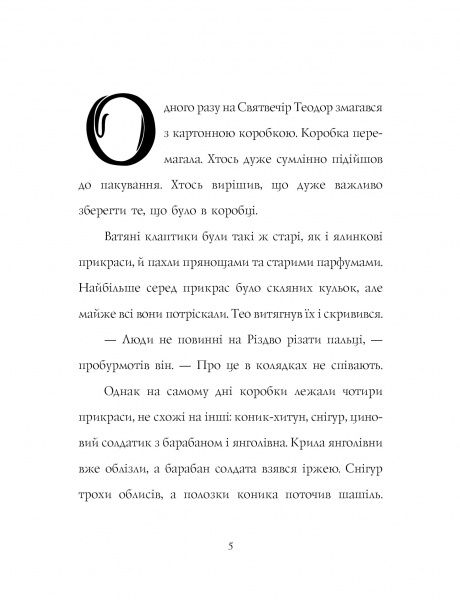 Одного разу на Святвечір Теодор змагався з картонною коробкою. Коробка перемагала. Хтось дуже сумлінно підійшов до пакування. Хтось вирішив, що дуже важливо зберегти те, що було в коробці.

Ватяні клаптики були такі ж старі, як і ялинкові прикраси, й пахли прянощами та старими парфумами. Найбільше серед прикрас було скляних кульок, але майже всі вони потріскали. Тео витягнув їх і скривився.

— Люди не повинні на Різдво різати пальці, — пробурмотів він. — Про це в колядках не співають.

Однак на самому дні коробки лежали чотири прикраси, не схожі на інші: коник-хитун, снігур, циновий солдатик з барабаном і янголівна. Крила янголівни вже облізли, а барабан солдата взявся іржею. Снігур трохи облисів, а полозки коника поточив шашіль.

5